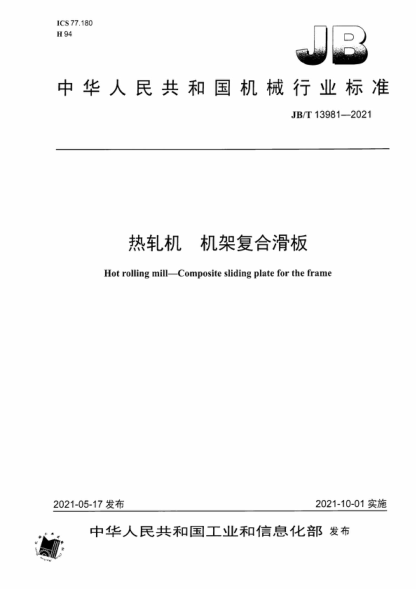 ICS 77.180
H 94

JB

中华人民共和国机械行业标准

JB/T 13981—2021

热轧机　机架复合滑板

Hot rolling mill—Composite sliding plate for the frame

2021-05-17 发布

2021-10-01 实施

中华人民共和国工业和信息化部 发布